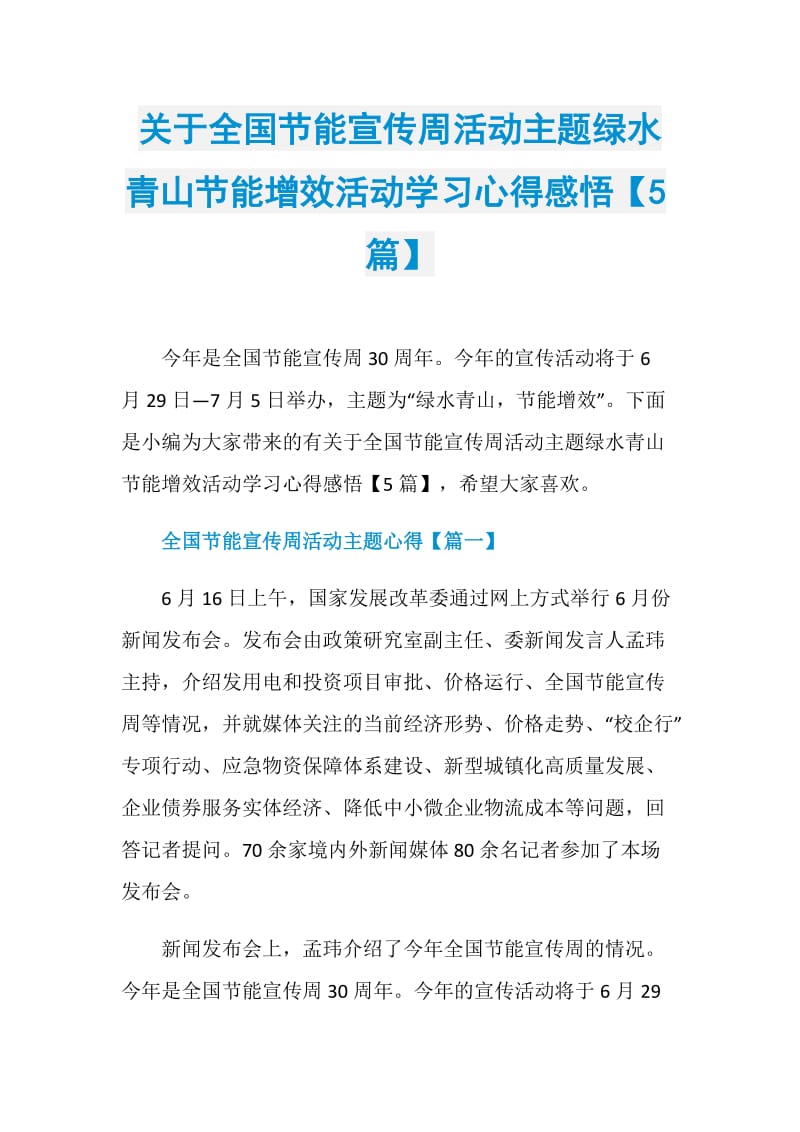 关于全国节能宣传周活动主题绿水青山节能增效活动学习心得感悟【5篇】

今年是全国节能宣传周30周年。今年的宣传活动将于6月29日—7月5日举办，主题为“绿水青山，节能增效”。下面是小编为大家带来的有关于全国节能宣传周活动主题绿水青山节能增效活动学习心得感悟【5篇】，希望大家喜欢。

全国节能宣传周活动主题心得【篇一】

6月16日上午，国家发展改革委通过网上方式举行6月份新闻发布会。发布会由政策研究室副主任、委新闻发言人孟玮主持，介绍发用电和投资项目审批、价格运行、全国节能宣传周等情况，并就媒体关注的当前经济形势、价格走势、“校企行”专项行动、应急物资保障体系建设、新型城镇化高质量发展、企业债券服务实体经济、降低中小微企业物流成本等问题，回答记者提问。70余家境内外新闻媒体80余名记者参加了本场发布会。

新闻发布会上，孟玮介绍了今年全国节能宣传周的情况。今年是全国节能宣传周30周年。今年的宣传活动将于6月29